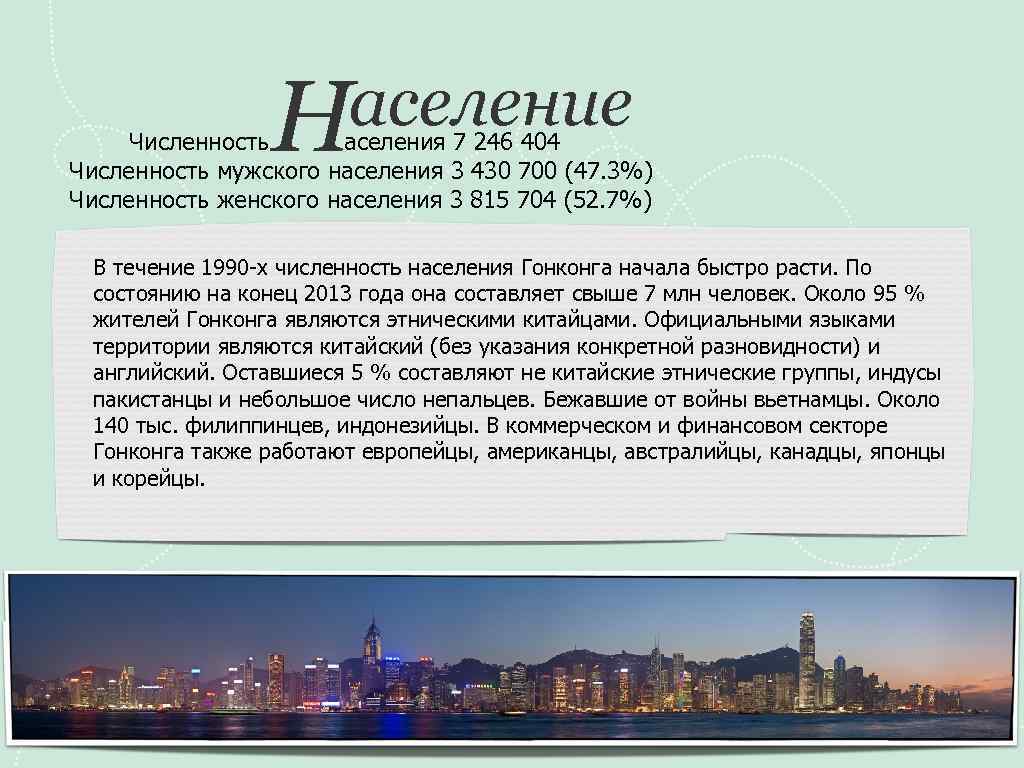 Население

Численность населения 7 246 404
Численность мужского населения 3 430 700 (47.3%)
Численность женского населения 3 815 704 (52.7%)

В течение 1990-х численность населения Гонконга начала быстро расти. По состоянию на конец 2013 года она составляет свыше 7 млн человек. Около 95 % жителей Гонконга являются этническими китайцами. Официальными языками территории являются китайский (без указания конкретной разновидности) и английский. Оставшиеся 5 % составляют не китайские этнические группы, индусы пакистанцы и небольшое число непальцев. Бежавшие от войны вьетнамцы. Около 140 тыс. филиппинцев, индонезийцы. В коммерческом и финансовом секторе Гонконга также работают европейцы, американцы, австралийцы, канадцы, японцы и корейцы.